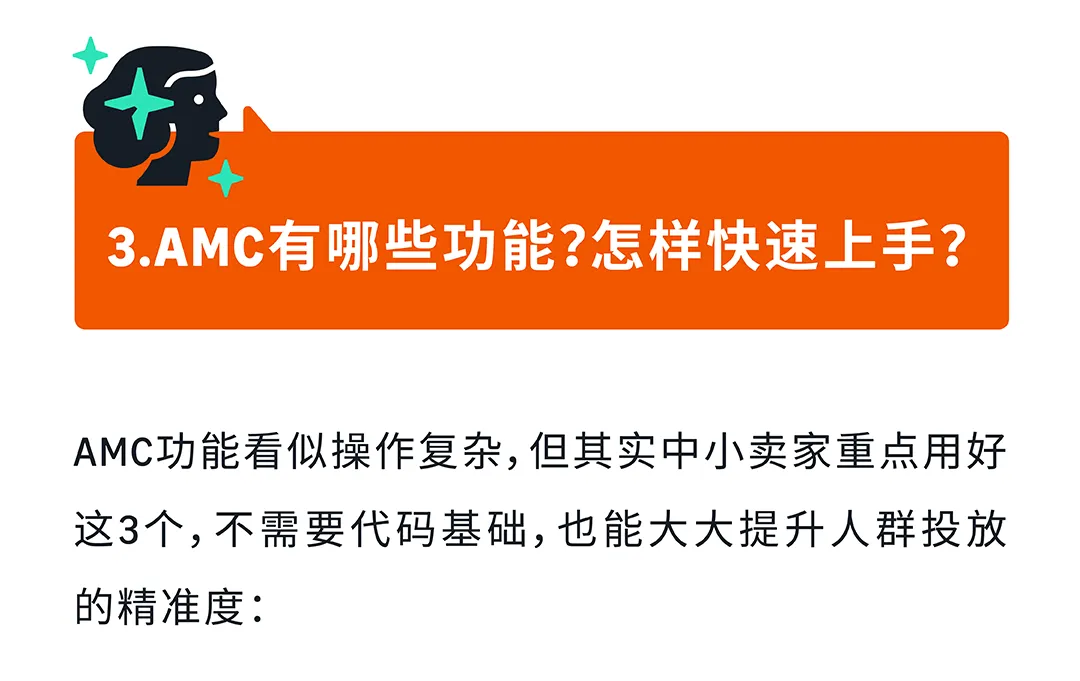 3.AMC有哪些功能?怎样快速上手?

AMC功能看似操作复杂，但其实中小卖家重点用好这3个，不需要代码基础，也能大大提升人群投放的精准度：